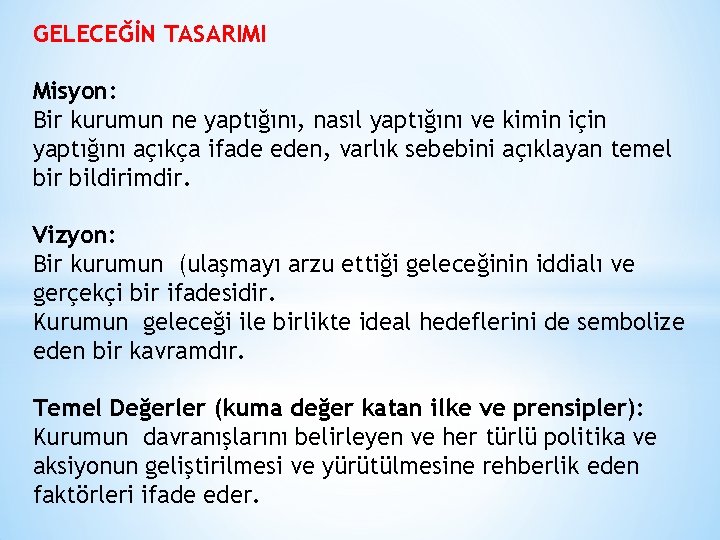 GELECEĞİN TASARIMI

Misyon:
Bir kurumun ne yaptığını, nasıl yaptığını ve kimin için yaptığını açıkça ifade eden, varlık sebebini açıklayan temel bir bildirimdir.

Vizyon:
Bir kurumun (ulaşmayı arzu ettiği geleceğinin iddialı ve gerçekçi bir ifadesidir.
Kurumun geleceği ile birlikte ideal hedeflerini de sembolize eden bir kavramdır.

Temel Değerler (kuma değer katan ilke ve prensipler):
Kurumun davranışlarını belirleyen ve her türlü politika ve aksiyonun geliştirilmesi ve yürütülmesine rehberlik eden faktörleri ifade eder.